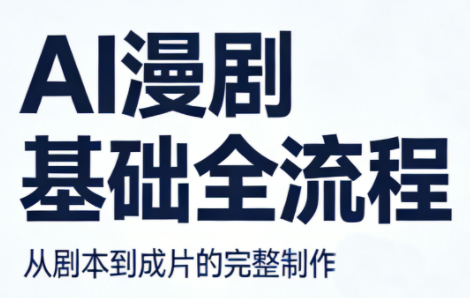 AI漫剧
基础全流程

从剧本到成片的完整制作